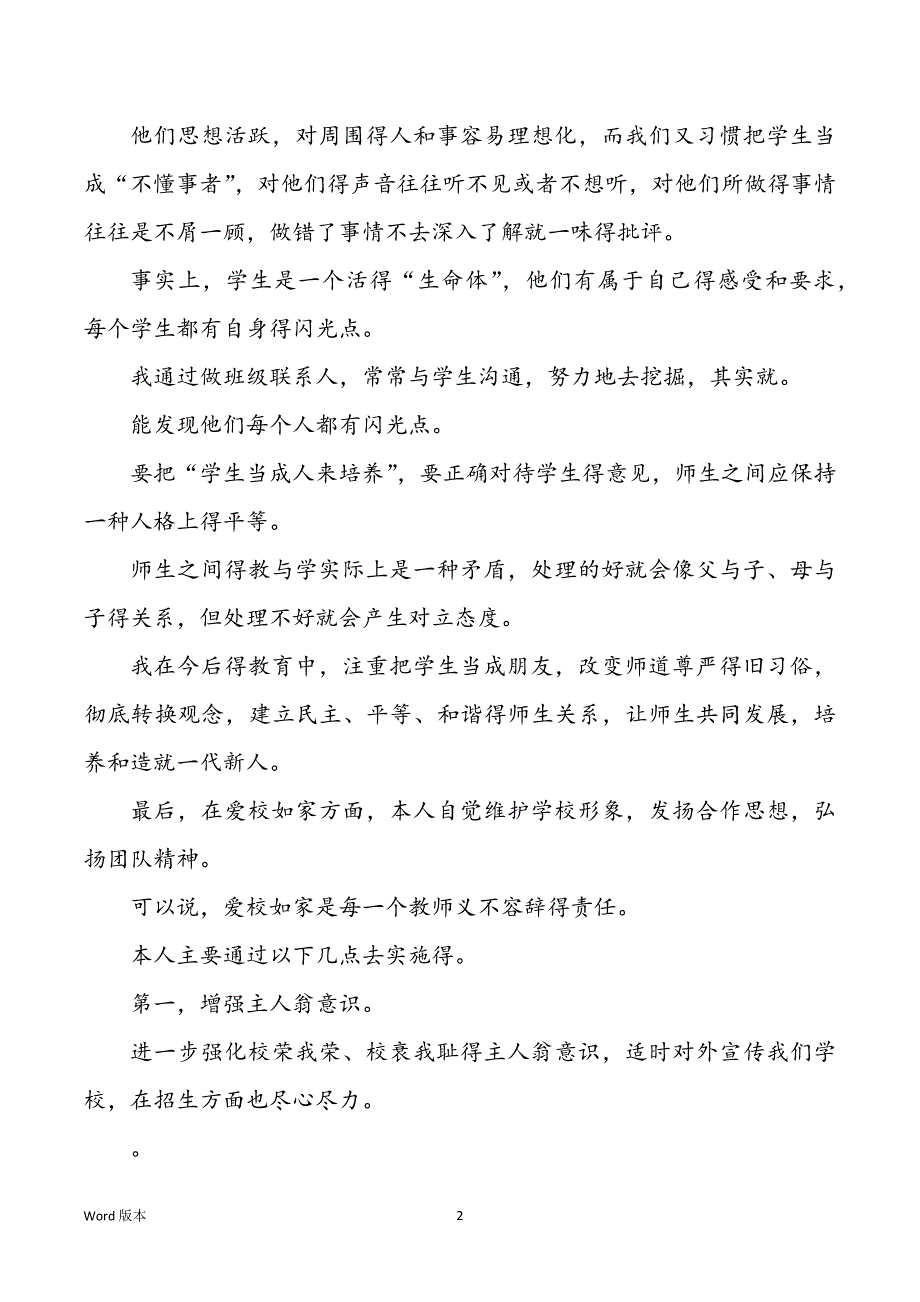 他们思想活跃，对周围得人和事容易理想化，而我们又习惯把学生当成“不懂事者”，对他们得声音往往听不见或者不想听，对他们所做得事情往往是不屑一顾，做错了事情不去深入了解就一味得批评。

事实上，学生是一个活得“生命体”，他们有属于自己得感受和要求，每个学生都有自身得闪光点。

我通过做班级联系人，常常与学生沟通，努力地去挖掘，其实就。

能发现他们每个人都有闪光点。

要把“学生当成人来培养”，要正确对待学生得意见，师生之间应保持一种人格上得平等。

师生之间得教与学实际上是一种矛盾，处理的好就会像父与子、母与子得关系，但处理不好就会产生对立态度。

我在今后得教育中，注重把学生当成朋友，改变师道尊严得旧习俗，彻底转换观念，建立民主、平等、和谐得师生关系，让师生共同发展，培养和造就一代新人。

最后，在爱校如家方面，本人自觉维护学校形象，发扬合作思想，弘扬团队精神。

可以说，爱校如家是每一个教师义不容辞得责任。

本人主要通过以下几点去实施得。

第一，增强主人翁意识。

进一步强化校荣我荣、校衰我耻得主人翁意识，适时对外宣传我们学校，在招生方面也尽心尽力。

。

Word 版本

2